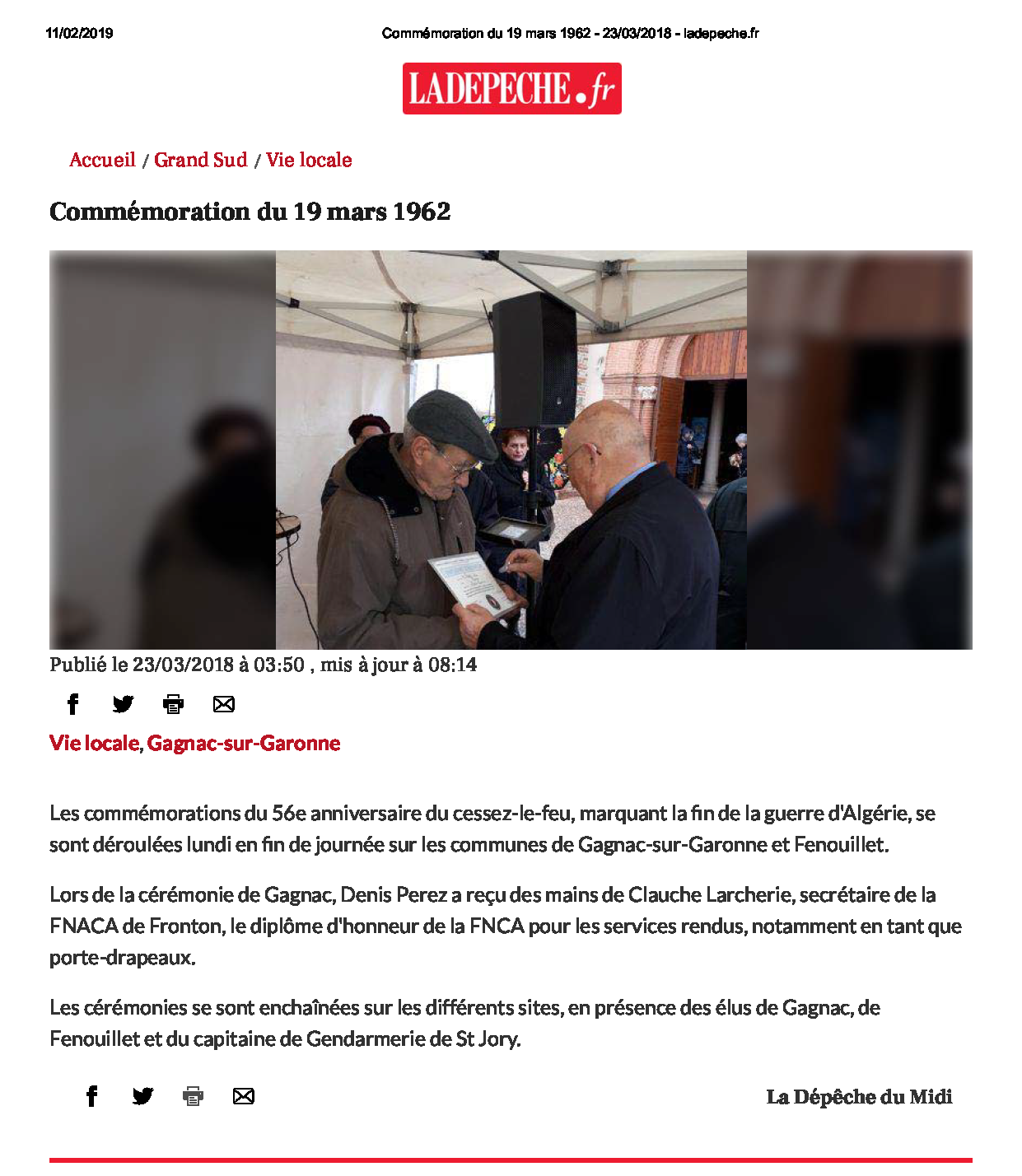 11/02/2019 Commémoration du 19 mars 1962 - 23/03/2018 - ladepeche.fr

LADEPECHE.fr

Accueil / Grand Sud / Vie locale

Commémoration du 19 mars 1962

Publié le 23/03/2018 à 03:50 , mis à jour à 08:14

Vie locale, Gagnac-sur-Garonne

Les commémorations du 56e anniversaire du cessez-le-feu, marquant la fin de la guerre d'Algérie, se sont déroulées lundi en fin de journée sur les communes de Gagnac-sur-Garonne et Fenouillet.

Lors de la cérémonie de Gagnac, Denis Perez a reçu des mains de Clauche Larcherie, secrétaire de la FNACA de Fronton, le diplôme d'honneur de la FNCA pour les services rendus, notamment en tant que porte-drapeaux.

Les cérémonies se sont enchaînées sur les différents sites, en présence des élus de Gagnac, de Fenouillet et du capitaine de Gendarmerie de St Jory.

La Dépêche du Midi